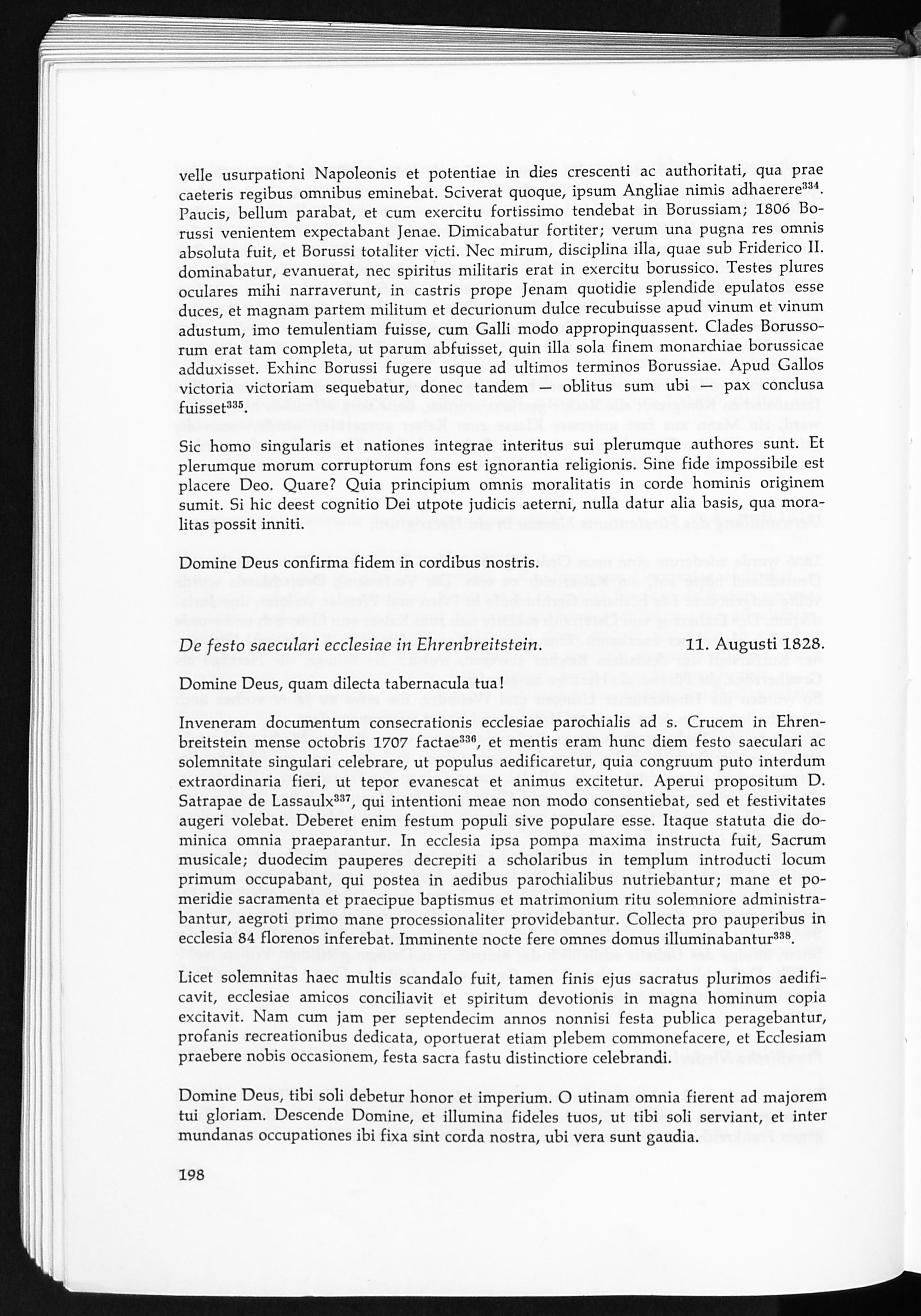 velle usurpationi Napoleonis et potentiae in dies crescenti ac authoritati, qua prae caeteris regibus omnibus eminebat. Sciverat quoque, ipsum Angliae nimis adhaerere$^{334}$. Paucis, bellum parabat, et cum exercitu fortissimo tendebat in Borussiam; 1806 Borussi venientem expectabant Jenae. Dimicabatur fortiter; verum una pugna res omnis absoluta fuit, et Borussi totaliter victi. Nec mirum, disciplina illa, quae sub Friderico II. dominabatur, evanuerat, nec spiritus militaris erat in exercitu borussico. Testes plures oculares mihi narraverunt, in castris prope Jenam quotidie splendide epulatos esse duces, et magnam partem militum et decurionum dulce recubuisse apud vinum et vinum adustum, imo temulentiam fuisse, cum Galli modo appropinquassent. Clades Borussorum erat tam completa, ut parum abfuisset, quin illa sola finem monarchiae borussicae adduxisset. Exhinc Borussi fugere usque ad ultimos terminos Borussiae. Apud Gallos victoria victoriam sequebatur, donec tandem — oblitus sum ubi — pax conclusa fuisset$^{335}$.

Sic homo singularis et nationes integrae interitus sui plerumque authores sunt. Et plerumque morum corruptorum fons est ignorantia religionis. Sine fide impossibile est placere Deo. Quare? Quia principium omnis moralitatis in corde hominis originem sumit. Si hic deest cognitio Dei utpote judicis aeterni, nulla datur alia basis, qua moralitas possit inniti.

Domine Deus confirma fidem in cordibus nostris.

De festo saeculari ecclesiae in Ehrenbreitstein. 11. Augusti 1828.

Domine Deus, quam dilecta tabernacula tua!

Inveneram documentum consecrationis ecclesiae parochialis ad s. Crucem in Ehrenbreitstein mense octobris 1707 factae$^{336}$, et mentis eram hunc diem festo saeculari ac solemnitate singulari celebrare, ut populus aedificaretur, quia congruum puto interdum extraordinaria fieri, ut tepor evanescat et animus excitetur. Aperui propositum D. Satrapae de Lassaulx$^{337}$, qui intentioni meae non modo consentiebat, sed et festivitates augeri volebat. Deberet enim festum populi sive populare esse. Itaque statuta die dominica omnia praeparantur. In ecclesia ipsa pompa maxima instructa fuit, Sacrum musicale; duodecim pauperes decrepiti a scholaribus in templum introducti locum primum occupabant, qui postea in aedibus parochialibus nutriebantur; mane et pomeridie sacramenta et praecipue baptismus et matrimonium ritu solemniore administrabantur, aegroti primo mane processionaliter providebantur. Collecta pro pauperibus in ecclesia 84 florenos inferebat. Imminente nocte fere omnes domus illuminabantur$^{338}$.

Licet solemnitas haec multis scandalo fuit, tamen finis ejus sacratus plurimos aedificavit, ecclesiae amicos conciliavit et spiritum devotionis in magna hominum copia excitavit. Nam cum jam per septendecim annos nonnisi festa publica peragebantur, profanis recreationibus dedicata, oportuerat etiam plebem commonefacere, et Ecclesiam praebere nobis occasionem, festa sacra fastu distinctiore celebrandi.

Domine Deus, tibi soli debetur honor et imperium. O utinam omnia fierent ad majorem tui gloriam. Descende Domine, et illumina fideles tuos, ut tibi soli serviant, et inter mundanas occupationes ibi fixa sint corda nostra, ubi vera sunt gaudia.

198